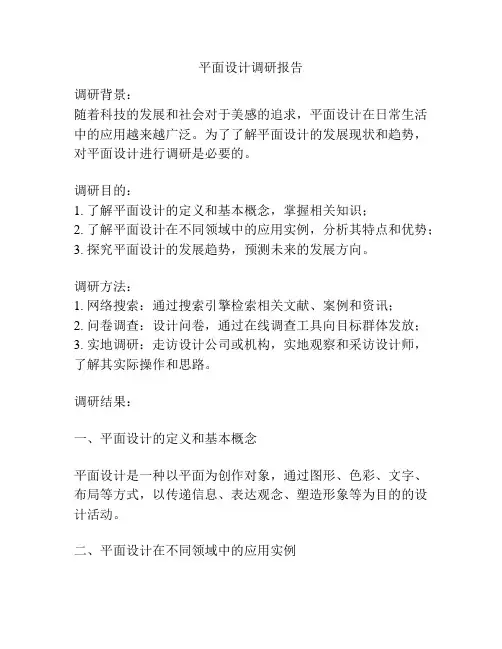 平面设计调研报告

调研背景：
随着科技的发展和社会对于美感的追求，平面设计在日常生活中的应用越来越广泛。为了了解平面设计的发展现状和趋势，对平面设计进行调研是必要的。

调研目的：
1. 了解平面设计的定义和基本概念，掌握相关知识；
2. 了解平面设计在不同领域中的应用实例，分析其特点和优势；
3. 探究平面设计的发展趋势，预测未来的发展方向。

调研方法：
1. 网络搜索：通过搜索引擎检索相关文献、案例和资讯；
2. 问卷调查：设计问卷，通过在线调查工具向目标群体发放；
3. 实地调研：走访设计公司或机构，实地观察和采访设计师，了解其实际操作和思路。

调研结果：

一、平面设计的定义和基本概念

平面设计是一种以平面为创作对象，通过图形、色彩、文字、布局等方式，以传递信息、表达观念、塑造形象等为目的的设计活动。

二、平面设计在不同领域中的应用实例